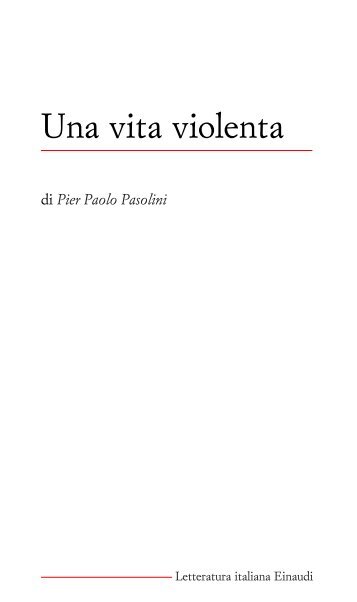 Una vita violenta

di Pier Paolo Pasolini

Letteratura italiana Einaudi